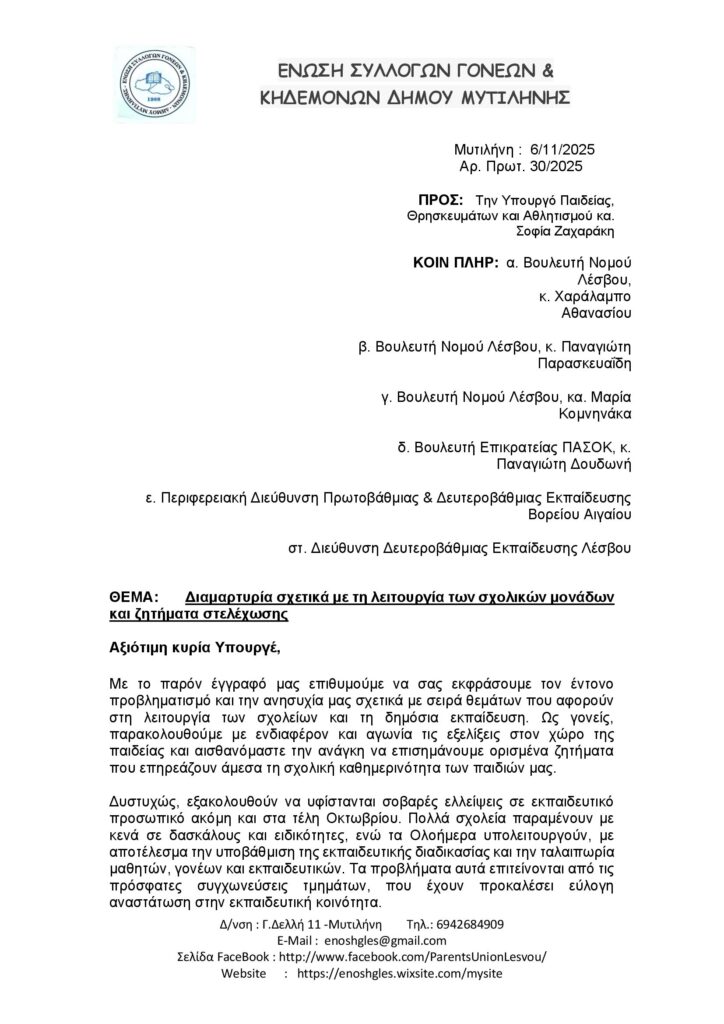 ΕΝΩΣΗ ΣΥΛΛΟΓΩΝ ΓΟΝΕΩΝ & ΚΗΔΕΜΟΝΩΝ ΔΗΜΟΥ ΜΥΤΙΛΗΝΗΣ

Μυτιλήνη : 6/11/2025
Αρ. Πρωτ. 30/2025

ΠΡΟΣ: Την Υπουργό Παιδείας, Θρησκευμάτων και Αθλητισμού κα. Σοφία Ζαχαράκη

ΚΟΙΝ ΠΛΗΡ: α. Βουλευτή Νομού Λέσβου, κ. Χαράλαμπο Αθανασίου

β. Βουλευτή Νομού Λέσβου, κ. Παναγιώτη Παρασκευαΐδη

γ. Βουλευτή Νομού Λέσβου, κα. Μαρία Κομνηνάκα

δ. Βουλευτή Επικρατείας ΠΑΣΟΚ, κ. Παναγιώτη Δουδωνή

ε. Περιφερειακή Διεύθυνση Πρωτοβάθμιας & Δευτεροβάθμιας Εκπαίδευσης Βορείου Αιγαίου

στ. Διεύθυνση Δευτεροβάθμιας Εκπαίδευσης Λέσβου

ΘΕΜΑ: Διαμαρτυρία σχετικά με τη λειτουργία των σχολικών μονάδων και ζητήματα στελέχωσης

Αξιότιμη κυρία Υπουργέ,

Με το παρόν έγγραφό μας επιθυμούμε να σας εκφράσουμε τον έντονο προβληματισμό και την ανησυχία μας σχετικά με σειρά θεμάτων που αφορούν στη λειτουργία των σχολείων και τη δημόσια εκπαίδευση. Ως γονείς, παρακολουθούμε με ενδιαφέρον και αγωνία τις εξελίξεις στον χώρο της παιδείας και αισθανόμαστε την ανάγκη να επισημάνουμε ορισμένα ζητήματα που επηρεάζουν άμεσα τη σχολική καθημερινότητα των παιδιών μας.

Δυστυχώς, εξακολουθούν να υφίστανται σοβαρές ελλείψεις σε εκπαιδευτικό προσωπικό ακόμη και στα τέλη Οκτωβρίου. Πολλά σχολεία παραμένουν με κενά σε δασκάλους και ειδικότητες, ενώ τα Ολοήμερα υπολειτουργούν, με αποτέλεσμα την υποβάθμιση της εκπαιδευτικής διαδικασίας και την ταλαιπωρία μαθητών, γονέων και εκπαιδευτικών. Τα προβλήματα αυτά επιτείνονται από τις πρόσφατες συγχωνεύσεις τμημάτων, που έχουν προκαλέσει εύλογη αναστάτωση στην εκπαιδευτική κοινότητα.

Δ/νση : Γ.Δελλή 11 -Μυτιλήνη Τηλ.: 6942684909
E-Mail : enoshgles@gmail.com
Σελίδα FaceBook : http://www.facebook.com/ParentsUnionLesvou/
Website : https://enoshgles.wixsite.com/mysite